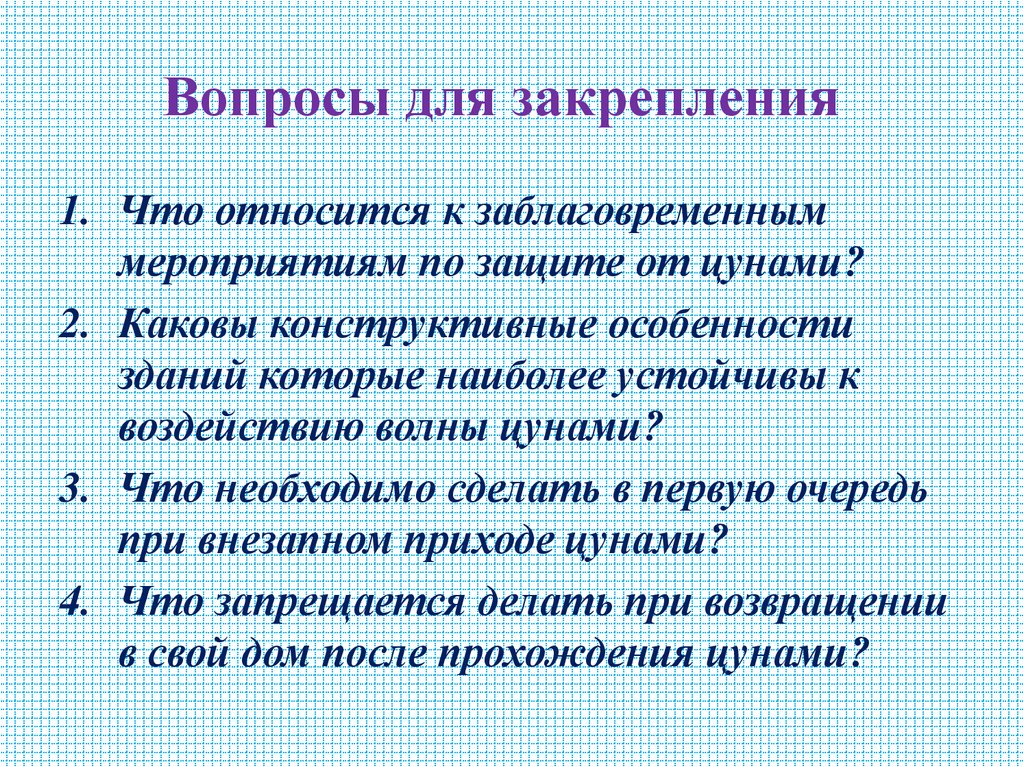 Вопросы для закрепления

1. Что относится к заблаговременным мероприятиям по защите от цунами?
2. Каковы конструктивные особенности зданий которые наиболее устойчивы к воздействию волны цунами?
3. Что необходимо сделать в первую очередь при внезапном приходе цунами?
4. Что запрещается делать при возвращении в свой дом после прохождения цунами?